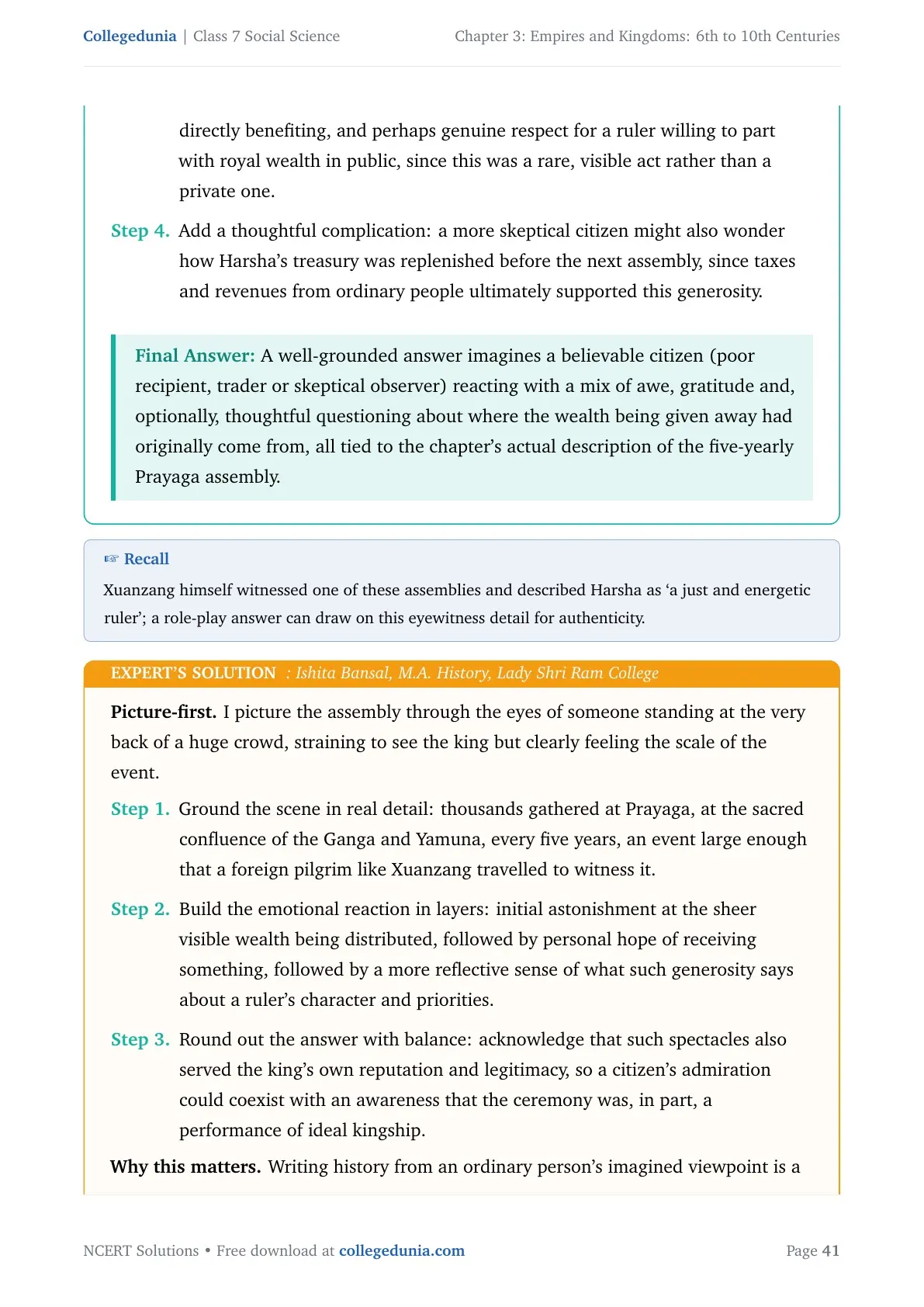 Collegedunia | Class 7 Social Science

Chapter 3: Empires and Kingdoms: 6th to 10th Centuries

directly benefiting, and perhaps genuine respect for a ruler willing to part with royal wealth in public, since this was a rare, visible act rather than a private one.

Step 4. Add a thoughtful complication: a more skeptical citizen might also wonder how Harsha's treasury was replenished before the next assembly, since taxes and revenues from ordinary people ultimately supported this generosity.

Final Answer: A well-grounded answer imagines a believable citizen (poor recipient, trader or skeptical observer) reacting with a mix of awe, gratitude and, optionally, thoughtful questioning about where the wealth being given away had originally come from, all tied to the chapter's actual description of the five-yearly Prayaga assembly.

☞ Recall

Xuanzang himself witnessed one of these assemblies and described Harsha as 'a just and energetic ruler'; a role-play answer can draw on this eyewitness detail for authenticity.

EXPERT'S SOLUTION : Ishita Bansal, M.A. History, Lady Shri Ram College

Picture-first. I picture the assembly through the eyes of someone standing at the very back of a huge crowd, straining to see the king but clearly feeling the scale of the event.

Step 1. Ground the scene in real detail: thousands gathered at Prayaga, at the sacred confluence of the Ganga and Yamuna, every five years, an event large enough that a foreign pilgrim like Xuanzang travelled to witness it.

Step 2. Build the emotional reaction in layers: initial astonishment at the sheer visible wealth being distributed, followed by personal hope of receiving something, followed by a more reflective sense of what such generosity says about a ruler's character and priorities.

Step 3. Round out the answer with balance: acknowledge that such spectacles also served the king's own reputation and legitimacy, so a citizen's admiration could coexist with an awareness that the ceremony was, in part, a performance of ideal kingship.

Why this matters. Writing history from an ordinary person's imagined viewpoint is a

NCERT Solutions • Free download at collegedunia.com

Page 41